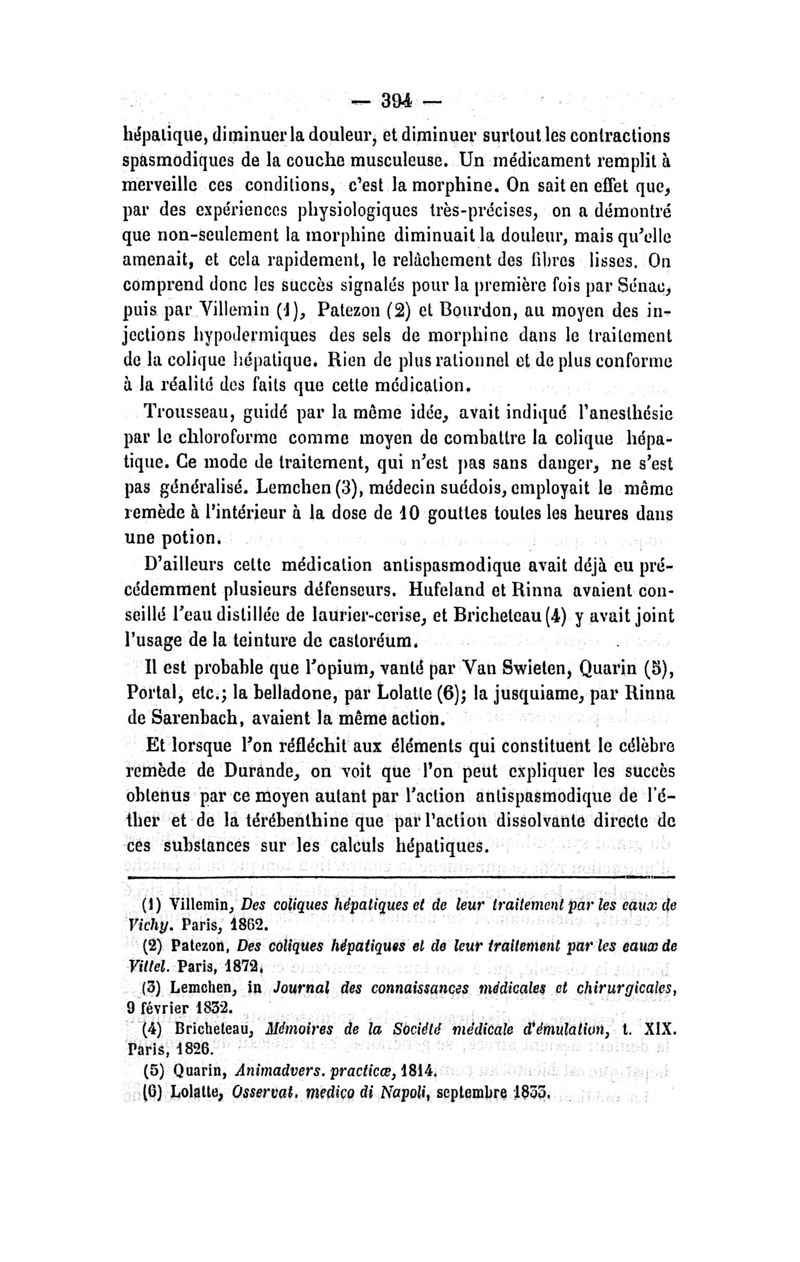 — 394 —

hépatique, diminuer la douleur, et diminuer surtout les contractions spasmodiques de la couche musculeuse. Un médicament remplit à merveille ces conditions, c'est la morphine. On sait en effet que, par des expériences physiologiques très-précises, on a démontré que non-seulement la morphine diminuait la douleur, mais qu'elle amenait, et cela rapidement, le relâchement des fibres lisses. On comprend donc les succès signalés pour la première fois par Sénac, puis par Villemin (1), Patezon (2) et Bourdon, au moyen des injections hypodermiques des sels de morphine dans le traitement de la colique hépatique. Rien de plus rationnel et de plus conforme à la réalité des faits que cette médication.

Trousseau, guidé par la même idée, avait indiqué l'anesthésie par le chloroforme comme moyen de combattre la colique hépatique. Ce mode de traitement, qui n'est pas sans danger, ne s'est pas généralisé. Lemchen (3), médecin suédois, employait le même remède à l'intérieur à la dose de 10 gouttes toutes les heures dans une potion.

D'ailleurs cette médication antispasmodique avait déjà eu précédemment plusieurs défenseurs. Hufeland et Rinna avaient conseillé l'eau distillée de laurier-cerise, et Bricheteau (4) y avait joint l'usage de la teinture de castoréum.

Il est probable que l'opium, vanté par Van Swieten, Quarin (5), Portal, etc.; la belladone, par Lolatte (6); la jusquiame, par Rinna de Sarenbach, avaient la même action.

Et lorsque l'on réfléchit aux éléments qui constituent le célèbre remède de Durande, on voit que l'on peut expliquer les succès obtenus par ce moyen autant par l'action antispasmodique de l'éther et de la térébenthine que par l'action dissolvante directe de ces substances sur les calculs hépatiques.

(1) Villemin, Des coliques hépatiques et de leur traitement par les eaux de Vichy. Paris, 1862.
(2) Patezon, Des coliques hépatiques et de leur traitement par les eaux de Vittel. Paris, 1872.
(3) Lemchen, in Journal des connaissances médicales et chirurgicales, 9 février 1832.
(4) Bricheteau, Mémoires de la Société médicale d'émulation, t. XIX. Paris, 1826.
(5) Quarin, Animadvers. practicæ, 1814.
(6) Lolatte, Osservat. medico di Napoli, septembre 1833.